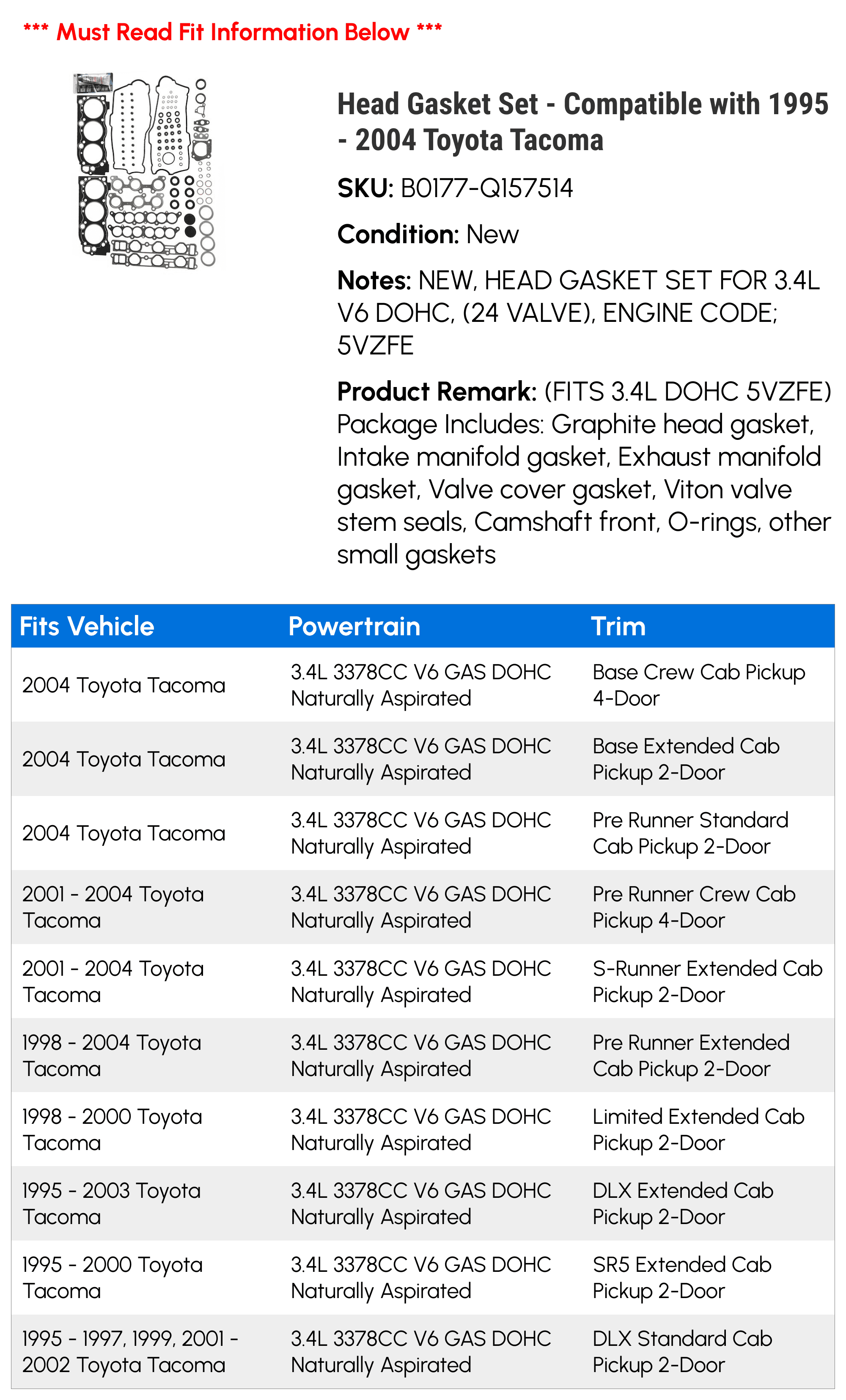 *** Must Read Fit Information Below ***

Head Gasket Set - Compatible with 1995 - 2004 Toyota Tacoma

SKU: B0177-Q157514

Condition: New

Notes: NEW, HEAD GASKET SET FOR 3.4L V6 DOHC, (24 VALVE), ENGINE CODE; 5VZFE

Product Remark: (FITS 3.4L DOHC 5VZFE) Package Includes: Graphite head gasket, Intake manifold gasket, Exhaust manifold gasket, Valve cover gasket, Viton valve stem seals, Camshaft front, O-rings, other small gaskets

| Fits Vehicle | Powertrain | Trim |
|---|---|---|
| 2004 Toyota Tacoma | 3.4L 3378CC V6 GAS DOHC Naturally Aspirated | Base Crew Cab Pickup 4-Door |
| 2004 Toyota Tacoma | 3.4L 3378CC V6 GAS DOHC Naturally Aspirated | Base Extended Cab Pickup 2-Door |
| 2004 Toyota Tacoma | 3.4L 3378CC V6 GAS DOHC Naturally Aspirated | Pre Runner Standard Cab Pickup 2-Door |
| 2001 - 2004 Toyota Tacoma | 3.4L 3378CC V6 GAS DOHC Naturally Aspirated | Pre Runner Crew Cab Pickup 4-Door |
| 2001 - 2004 Toyota Tacoma | 3.4L 3378CC V6 GAS DOHC Naturally Aspirated | S-Runner Extended Cab Pickup 2-Door |
| 1998 - 2004 Toyota Tacoma | 3.4L 3378CC V6 GAS DOHC Naturally Aspirated | Pre Runner Extended Cab Pickup 2-Door |
| 1998 - 2000 Toyota Tacoma | 3.4L 3378CC V6 GAS DOHC Naturally Aspirated | Limited Extended Cab Pickup 2-Door |
| 1995 - 2003 Toyota Tacoma | 3.4L 3378CC V6 GAS DOHC Naturally Aspirated | DLX Extended Cab Pickup 2-Door |
| 1995 - 2000 Toyota Tacoma | 3.4L 3378CC V6 GAS DOHC Naturally Aspirated | SR5 Extended Cab Pickup 2-Door |
| 1995 - 1997, 1999, 2001 - 2002 Toyota Tacoma | 3.4L 3378CC V6 GAS DOHC Naturally Aspirated | DLX Standard Cab Pickup 2-Door |